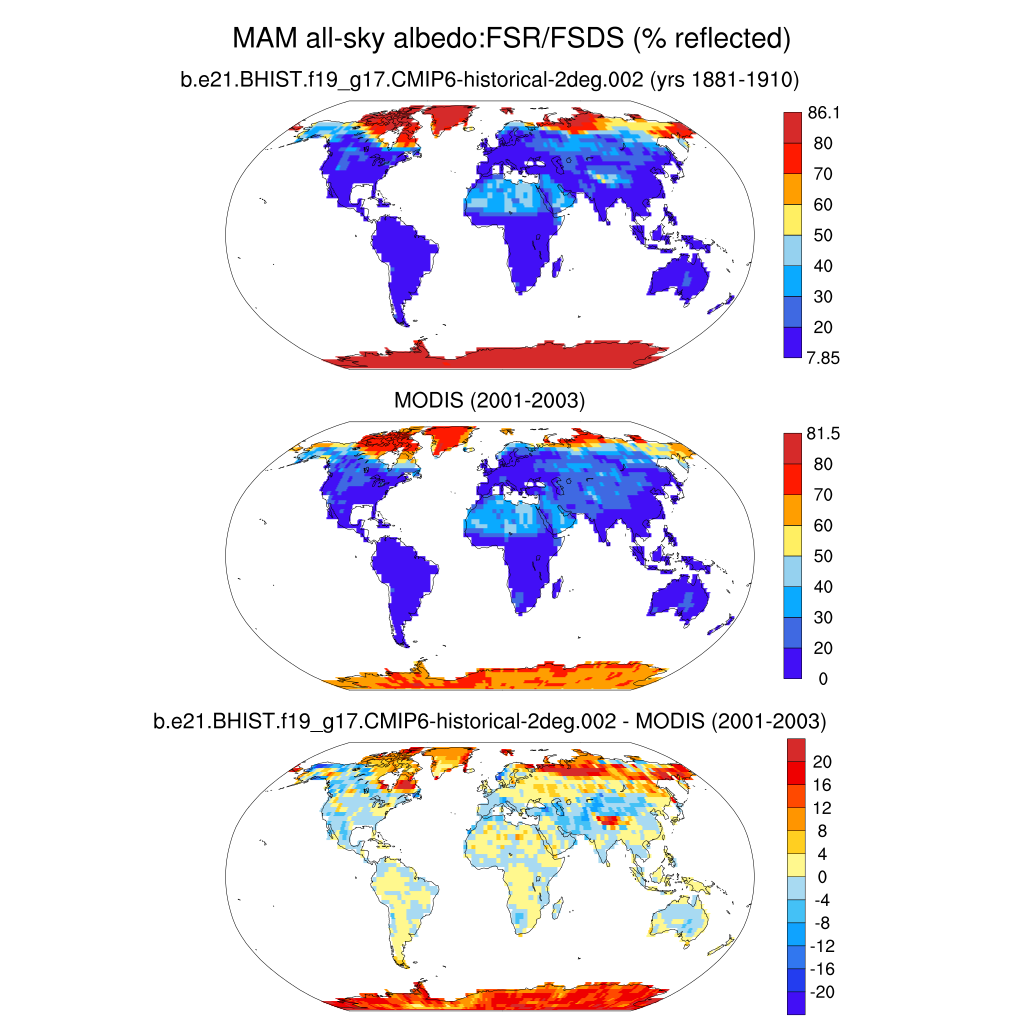 MAM all-sky albedo:FSR/FSDS (% reflected)

b.e21.BHIST.f19_g17.CMIP6-historical-2deg.002 (yrs 1881-1910)

86.1
80
70
60
50
40
30
20
7.85

MODIS (2001-2003)

81.5
80
70
60
50
40
30
20
0

b.e21.BHIST.f19_g17.CMIP6-historical-2deg.002 - MODIS (2001-2003)

20
16
12
8
4
0
-4
-8
-12
-16
-20